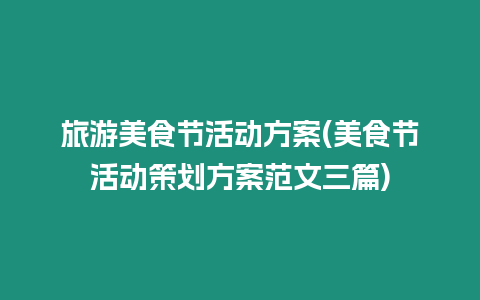 旅游美食节活动方案(美食节活动策划方案范文三篇)